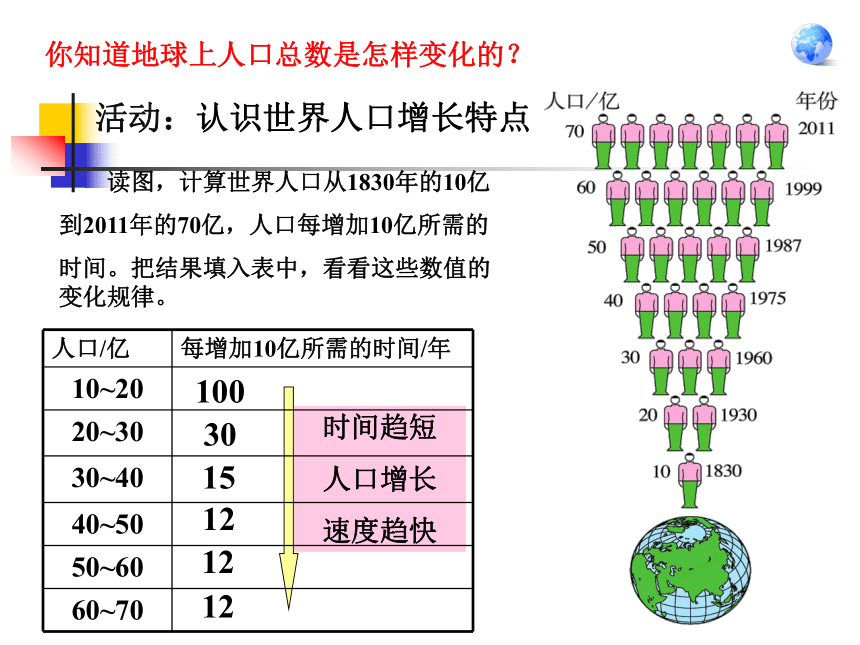 你知道地球上人口总数是怎样变化的？

活动：认识世界人口增长特点

读图，计算世界人口从1830年的10亿到2011年的70亿，人口每增加10亿所需的时间。把结果填入表中，看看这些数值的变化规律。

| 人口/亿 | 每增加10亿所需的时间/年 |
|---|---|
| 10~20 | 100 |
| 20~30 | 30 |
| 30~40 | 15 |
| 40~50 | 12 |
| 50~60 | 12 |
| 60~70 | 12 |

时间趋短
人口增长
速度趋快

人口/亿
年份
70 2011
60 1999
50 1987
40 1975
30 1960
20 1930
10 1830